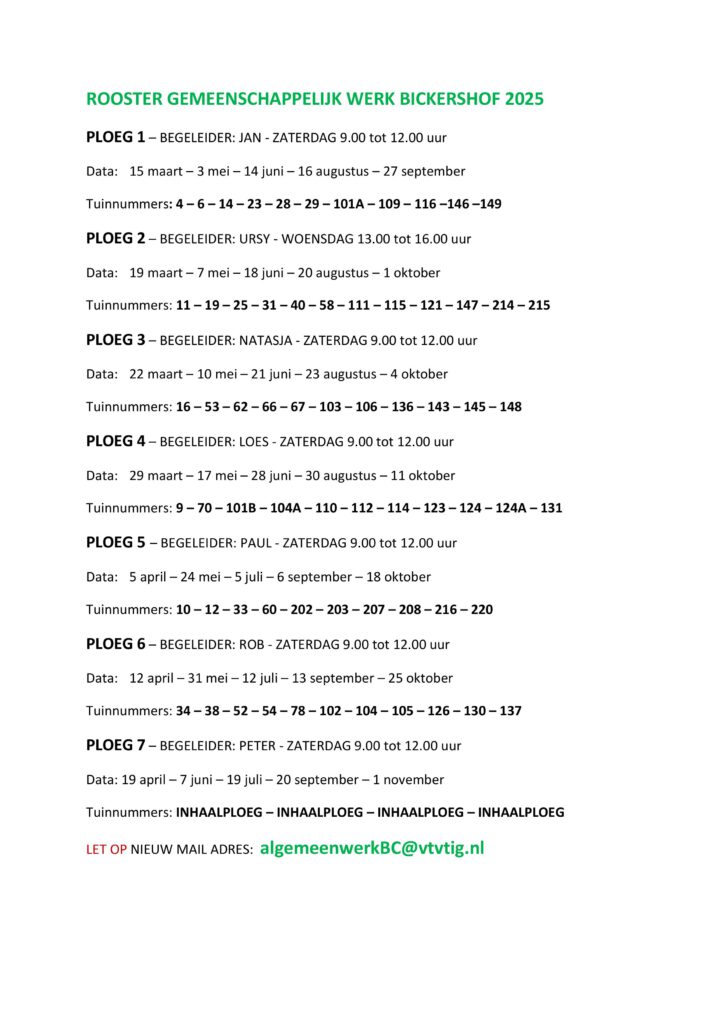 ROOSTER GEMEENSCHAPPELIJK WERK BICKERSHOF 2025

PLOEG 1 – BEGELEIDER: JAN - ZATERDAG 9.00 tot 12.00 uur

Data: 15 maart – 3 mei – 14 juni – 16 augustus – 27 september

Tuinnummers: 4 – 6 – 14 – 23 – 28 – 29 – 101A – 109 – 116 –146 –149

PLOEG 2 – BEGELEIDER: URSY - WOENSDAG 13.00 tot 16.00 uur

Data: 19 maart – 7 mei – 18 juni – 20 augustus – 1 oktober

Tuinnummers: 11 – 19 – 25 – 31 – 40 – 58 – 111 – 115 – 121 – 147 – 214 – 215

PLOEG 3 – BEGELEIDER: NATASJA - ZATERDAG 9.00 tot 12.00 uur

Data: 22 maart – 10 mei – 21 juni – 23 augustus – 4 oktober

Tuinnummers: 16 – 53 – 62 – 66 – 67 – 103 – 106 – 136 – 143 – 145 – 148

PLOEG 4 – BEGELEIDER: LOES - ZATERDAG 9.00 tot 12.00 uur

Data: 29 maart – 17 mei – 28 juni – 30 augustus – 11 oktober

Tuinnummers: 9 – 70 – 101B – 104A – 110 – 112 – 114 – 123 – 124 – 124A – 131

PLOEG 5 – BEGELEIDER: PAUL - ZATERDAG 9.00 tot 12.00 uur

Data: 5 april – 24 mei – 5 juli – 6 september – 18 oktober

Tuinnummers: 10 – 12 – 33 – 60 – 202 – 203 – 207 – 208 – 216 – 220

PLOEG 6 – BEGELEIDER: ROB - ZATERDAG 9.00 tot 12.00 uur

Data: 12 april – 31 mei – 12 juli – 13 september – 25 oktober

Tuinnummers: 34 – 38 – 52 – 54 – 78 – 102 – 104 – 105 – 126 – 130 – 137

PLOEG 7 – BEGELEIDER: PETER - ZATERDAG 9.00 tot 12.00 uur

Data: 19 april – 7 juni – 19 juli – 20 september – 1 november

Tuinnummers: INHAALPLOEG – INHAALPLOEG – INHAALPLOEG – INHAALPLOEG

LET OP NIEUW MAIL ADRES: algemeenwerkBC@vtvtig.nl